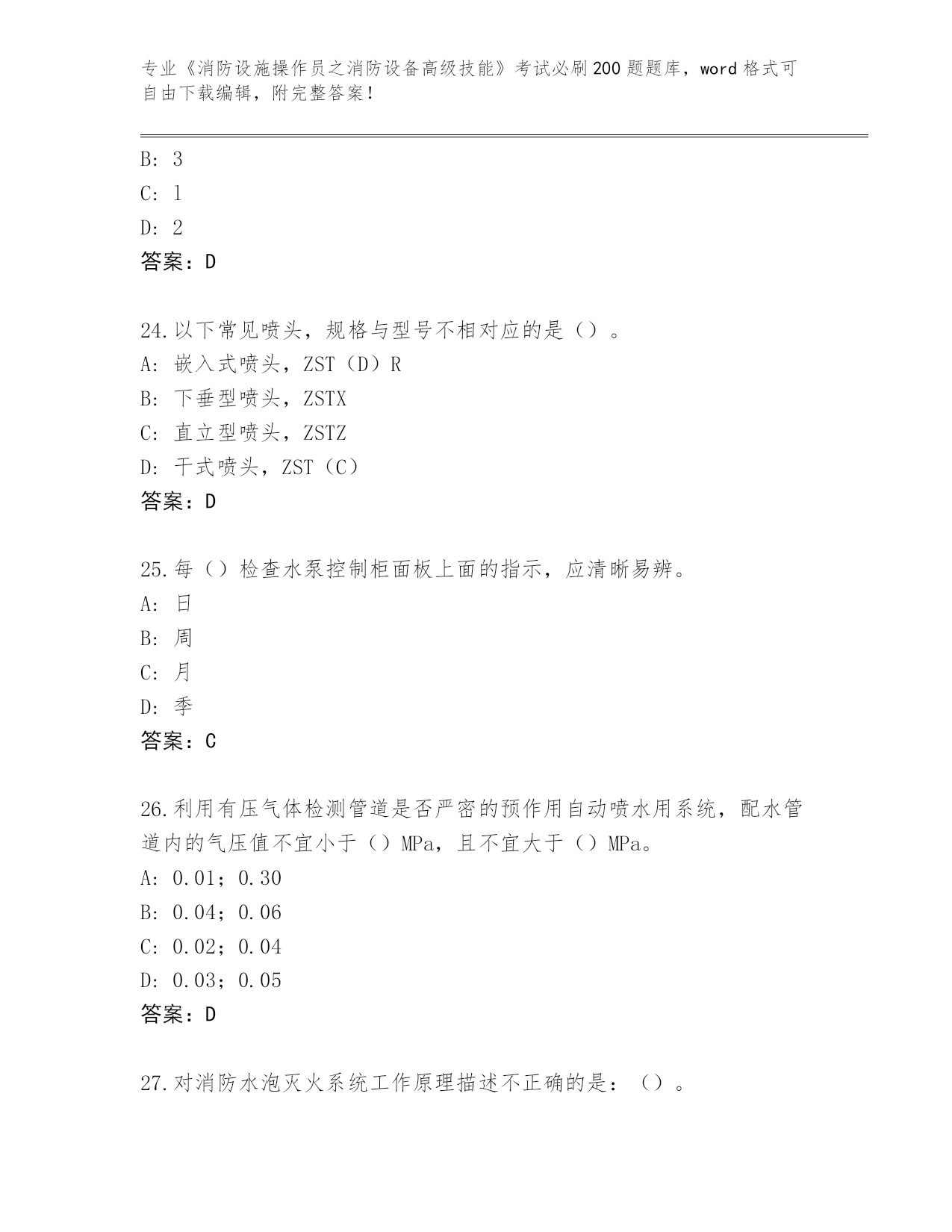 专业《消防设施操作员之消防设备高级技能》考试必刷200题题库，word格式可自由下载编辑，附完整答案！

B: 3
C: 1
D: 2
答案：D

24.以下常见喷头，规格与型号不相对应的是（）。
A: 嵌入式喷头，ZST（D）R
B: 下垂型喷头，ZSTX
C: 直立型喷头，ZSTZ
D: 干式喷头，ZST（C）
答案：D

25.每（）检查水泵控制柜面板上面的指示，应清晰易辨。
A: 日
B: 周
C: 月
D: 季
答案：C

26.利用有压气体检测管道是否严密的预作用自动喷水用系统，配水管道内的气压值不宜小于（）MPa，且不宜大于（）MPa。
A: 0.01；0.30
B: 0.04；0.06
C: 0.02；0.04
D: 0.03；0.05
答案：D

27.对消防水泡灭火系统工作原理描述不正确的是：（）。